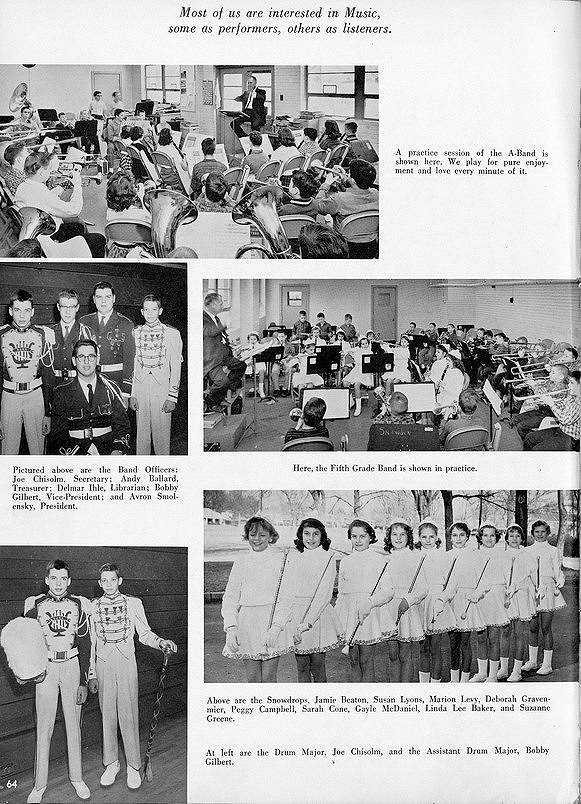 Most of us are interested in Music, some as performers, others as listeners.

A practice session of the A-Band is shown here. We play for pure enjoyment and love every minute of it.

Pictured above are the Band Officers: Joe Chisolm, Secretary; Andy Ballard, Treasurer; Delmar Ihle, Librarian; Bobby Gilbert, Vice-President; and Avron Smolensky, President.

Here, the Fifth Grade Band is shown in practice.

Above are the Snowdrops, Jamie Beaton, Susan Lyons, Marion Levy, Deborah Gravenmier, Peggy Campbell, Sarah Cone, Gayle McDaniel, Linda Lee Baker, and Suzanne Greene.

At left are the Drum Major, Joe Chisolm, and the Assistant Drum Major, Bobby Gilbert.

64